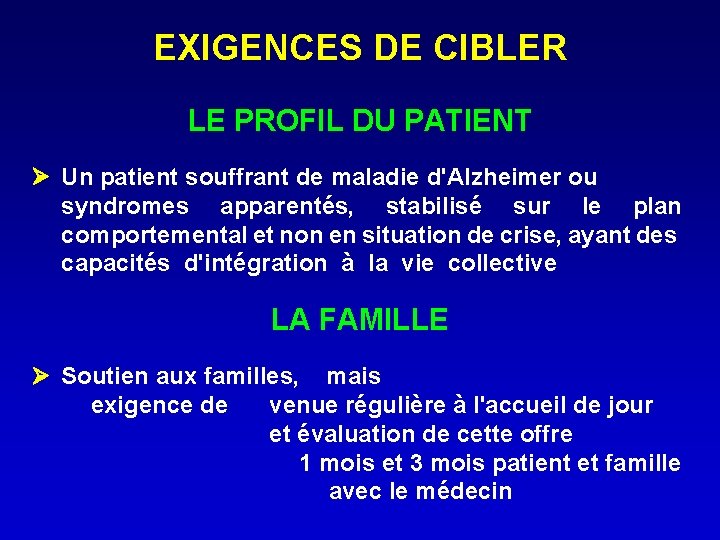 EXIGENCES DE CIBLER

LE PROFIL DU PATIENT

➤ Un patient souffrant de maladie d'Alzheimer ou syndromes apparentés, stabilisé sur le plan comportemental et non en situation de crise, ayant des capacités d'intégration à la vie collective

LA FAMILLE

➤ Soutien aux familles, mais
exigence de venue régulière à l'accueil de jour
et évaluation de cette offre
1 mois et 3 mois patient et famille
avec le médecin